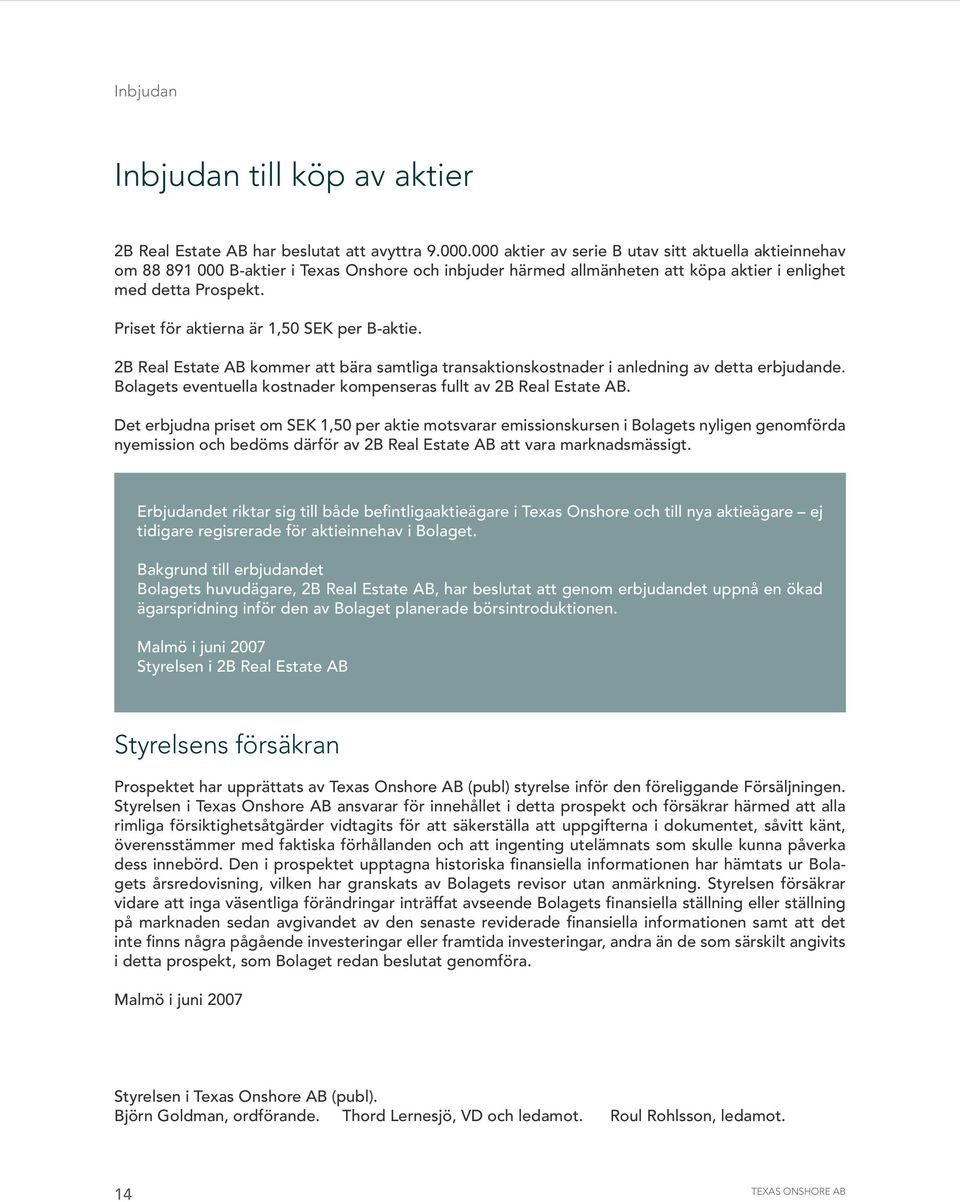 Inbjudan

Inbjudan till köp av aktier

2B Real Estate AB har beslutat att avyttra 9.000.000 aktier av serie B utav sitt aktuella aktieinnehav om 88 891 000 B-aktier i Texas Onshore och inbjuder härmed allmänheten att köpa aktier i enlighet med detta Prospekt.

Priset för aktierna är 1,50 SEK per B-aktie.

2B Real Estate AB kommer att bära samtliga transaktionskostnader i anledning av detta erbjudande. Bolagets eventuella kostnader kompenseras fullt av 2B Real Estate AB.

Det erbjudna priset om SEK 1,50 per aktie motsvarar emissionskursen i Bolagets nyligen genomförda nyemission och bedöms därför av 2B Real Estate AB att vara marknadsmässigt.

Erbjudandet riktar sig till både befintligaaktieägare i Texas Onshore och till nya aktieägare – ej tidigare regisrerade för aktieinnehav i Bolaget.

Bakgrund till erbjudandet
Bolagets huvudägare, 2B Real Estate AB, har beslutat att genom erbjudandet uppnå en ökad ägarspridning inför den av Bolaget planerade börsintroduktionen.

Malmö i juni 2007
Styrelsen i 2B Real Estate AB

Styrelsens försäkran

Prospektet har upprättats av Texas Onshore AB (publ) styrelse inför den föreliggande Försäljningen. Styrelsen i Texas Onshore AB ansvarar för innehållet i detta prospekt och försäkrar härmed att alla rimliga försiktighetsåtgärder vidtagits för att säkerställa att uppgifterna i dokumentet, såvitt känt, överensstämmer med faktiska förhållanden och att ingenting utelämnats som skulle kunna påverka dess innebörd. Den i prospektet upptagna historiska finansiella informationen har hämtats ur Bolagets årsredovisning, vilken har granskats av Bolagets revisor utan anmärkning. Styrelsen försäkrar vidare att inga väsentliga förändringar inträffat avseende Bolagets finansiella ställning eller ställning på marknaden sedan avgivandet av den senaste reviderade finansiella informationen samt att det inte finns några pågående investeringar eller framtida investeringar, andra än de som särskilt angivits i detta prospekt, som Bolaget redan beslutat genomföra.

Malmö i juni 2007

Styrelsen i Texas Onshore AB (publ).
Björn Goldman, ordförande. Thord Lernesjö, VD och ledamot. Roul Rohlsson, ledamot.

14 TEXAS ONSHORE AB